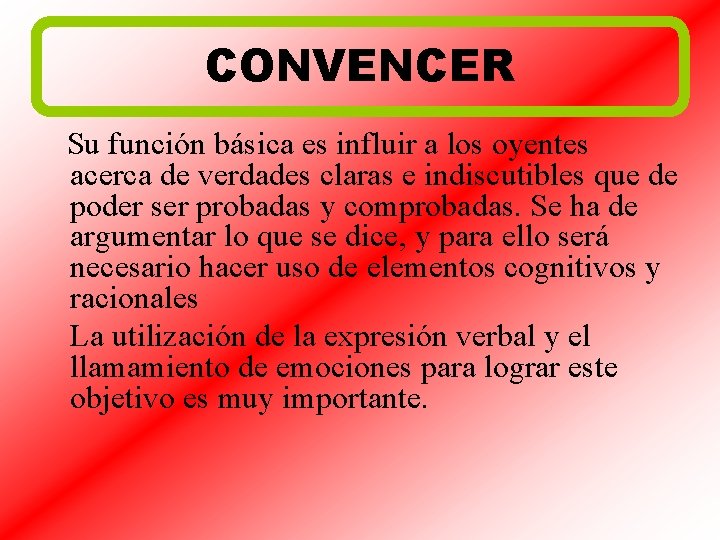 CONVENCER

Su función básica es influir a los oyentes acerca de verdades claras e indiscutibles que de poder ser probadas y comprobadas. Se ha de argumentar lo que se dice, y para ello será necesario hacer uso de elementos cognitivos y racionales

La utilización de la expresión verbal y el llamamiento de emociones para lograr este objetivo es muy importante.